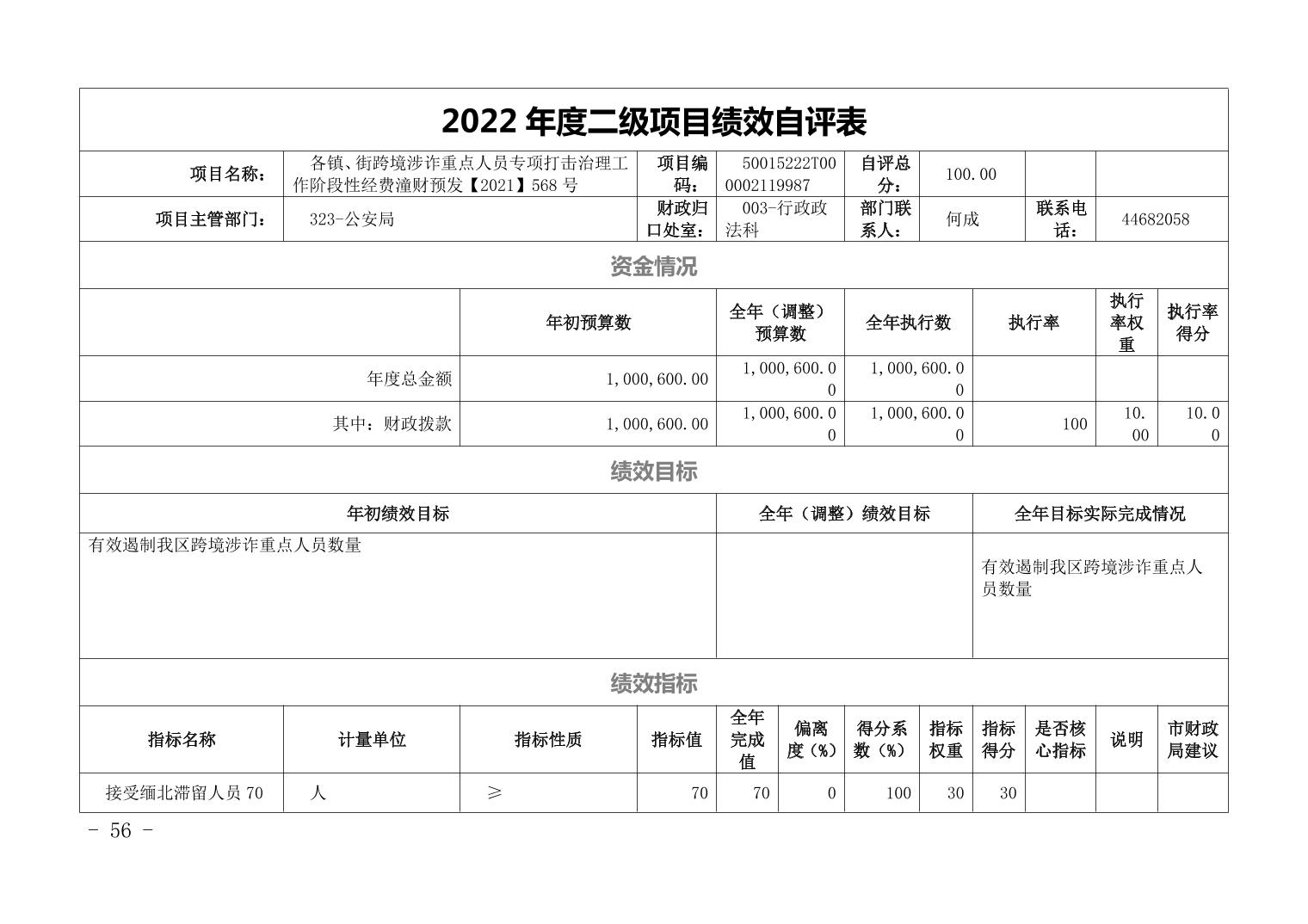 2022 年度二级项目绩效自评表

| 项目名称： | 各镇、街跨境涉诈重点人员专项打击治理工作阶段性经费潼财预发【2021】568 号 | 项目编码： | 50015222T000002119987 | 自评总分： | 100.00 | | |
|---|---|---|---|---|---|---|---|
| 项目主管部门： | 323-公安局 | 财政归口处室： | 003-行政政法科 | 部门联系人： | 何成 | 联系电话： | 44682058 |

资金情况

| | 年初预算数 | 全年（调整）预算数 | 全年执行数 | 执行率 | 执行率权重 | 执行率得分 |
|---|---|---|---|---|---|---|
| 年度总金额 | 1,000,600.00 | 1,000,600.00 | 1,000,600.00 | | | |
| 其中：财政拨款 | 1,000,600.00 | 1,000,600.00 | 1,000,600.00 | 100 | 10.00 | 10.00 |

绩效目标

| 年初绩效目标 | 全年（调整）绩效目标 | 全年目标实际完成情况 |
|---|---|---|
| 有效遏制我区跨境涉诈重点人员数量 | | 有效遏制我区跨境涉诈重点人员数量 |

绩效指标

| 指标名称 | 计量单位 | 指标性质 | 指标值 | 全年完成值 | 偏离度（%） | 得分系数（%） | 指标权重 | 指标得分 | 是否核心指标 | 说明 | 市财政局建议 |
|---|---|---|---|---|---|---|---|---|---|---|---|
| 接受缅北滞留人员 70 | 人 | ≥ | 70 | 70 | 0 | 100 | 30 | 30 | | | |

- 56 -